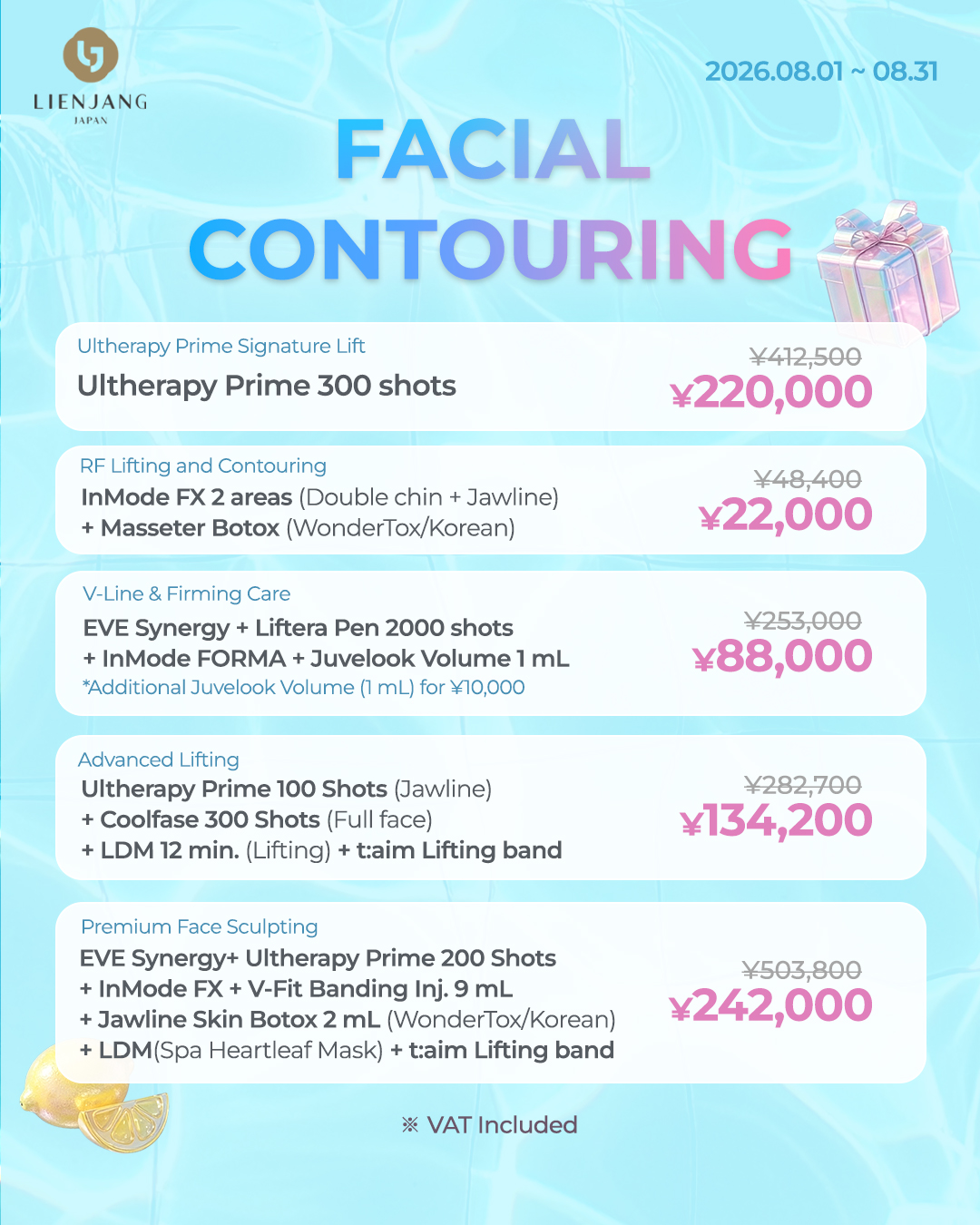 LIENJANG
JAPAN

2026.08.01 ~ 08.31

FACIAL
CONTOURING

Ultherapy Prime Signature Lift
Ultherapy Prime 300 shots
¥412,500
¥220,000

RF Lifting and Contouring
InMode FX 2 areas (Double chin + Jawline)
+ Masseter Botox (WonderTox/Korean)
¥48,400
¥22,000

V-Line & Firming Care
EVE Synergy + Liftera Pen 2000 shots
+ InMode FORMA + Juvelook Volume 1 mL
*Additional Juvelook Volume (1 mL) for ¥10,000
¥253,000
¥88,000

Advanced Lifting
Ultherapy Prime 100 Shots (Jawline)
+ Coolfase 300 Shots (Full face)
+ LDM 12 min. (Lifting) + t:aim Lifting band
¥282,700
¥134,200

Premium Face Sculpting
EVE Synergy+ Ultherapy Prime 200 Shots
+ InMode FX + V-Fit Banding Inj. 9 mL
+ Jawline Skin Botox 2 mL (WonderTox/Korean)
+ LDM(Spa Heartleaf Mask) + t:aim Lifting band
¥503,800
¥242,000

※ VAT Included